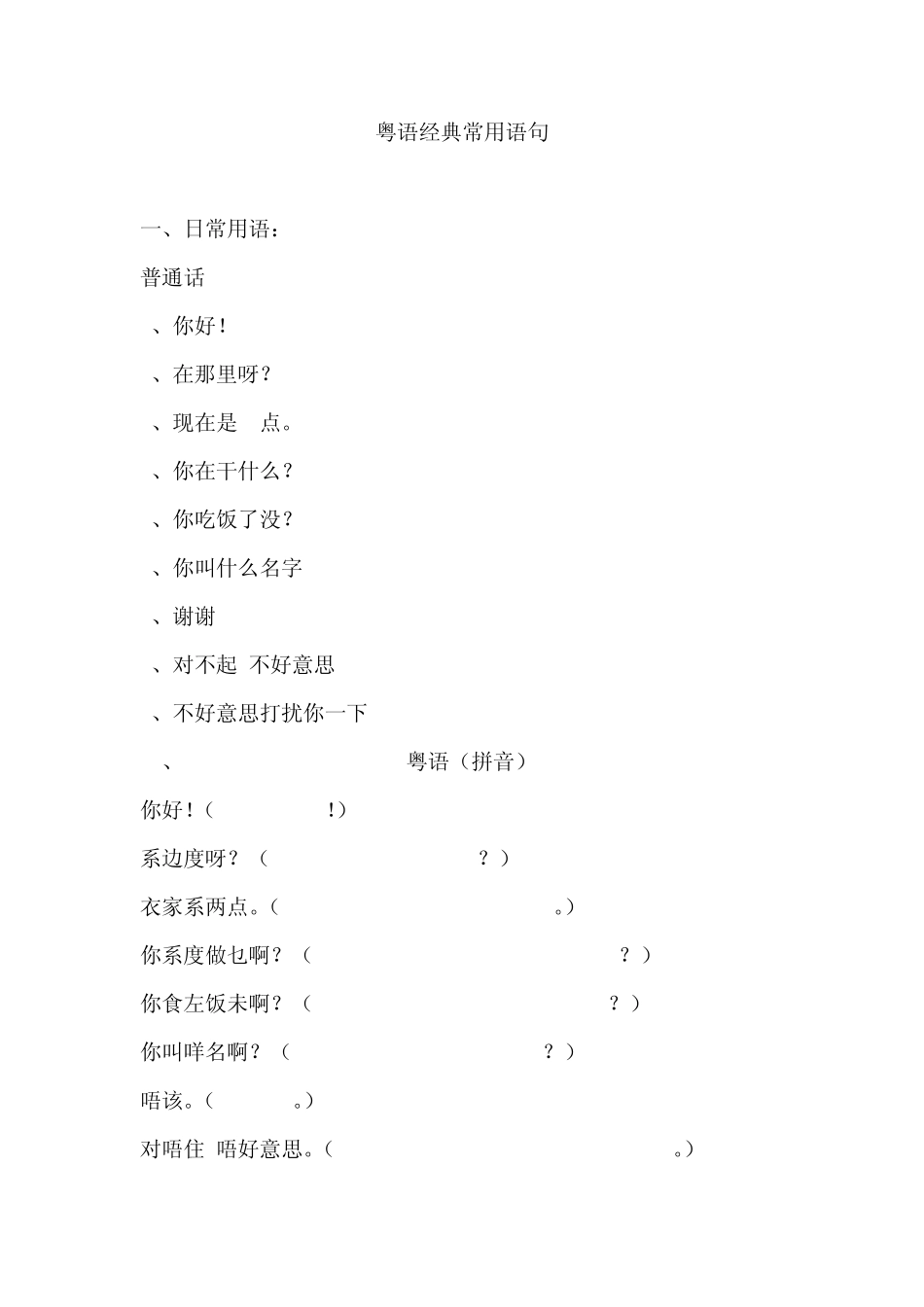 粤语经典常用语句

一、日常用语：

普通话

、你好！

、在那里呀？

、现在是 点。

、你在干什么？

、你吃饭了没？

、你叫什么名字

、谢谢

、对不起 不好意思

、不好意思打扰你一下

、 粤语（拼音）

你好！（ ！）

系边度呀？（ ？）

衣家系两点。（ 。）

你系度做乜啊？（ ？）

你食左饭未啊？（ ？）

你叫咩名啊？（ ？）

唔该。（ 。）

对唔住 唔好意思。（ 。）